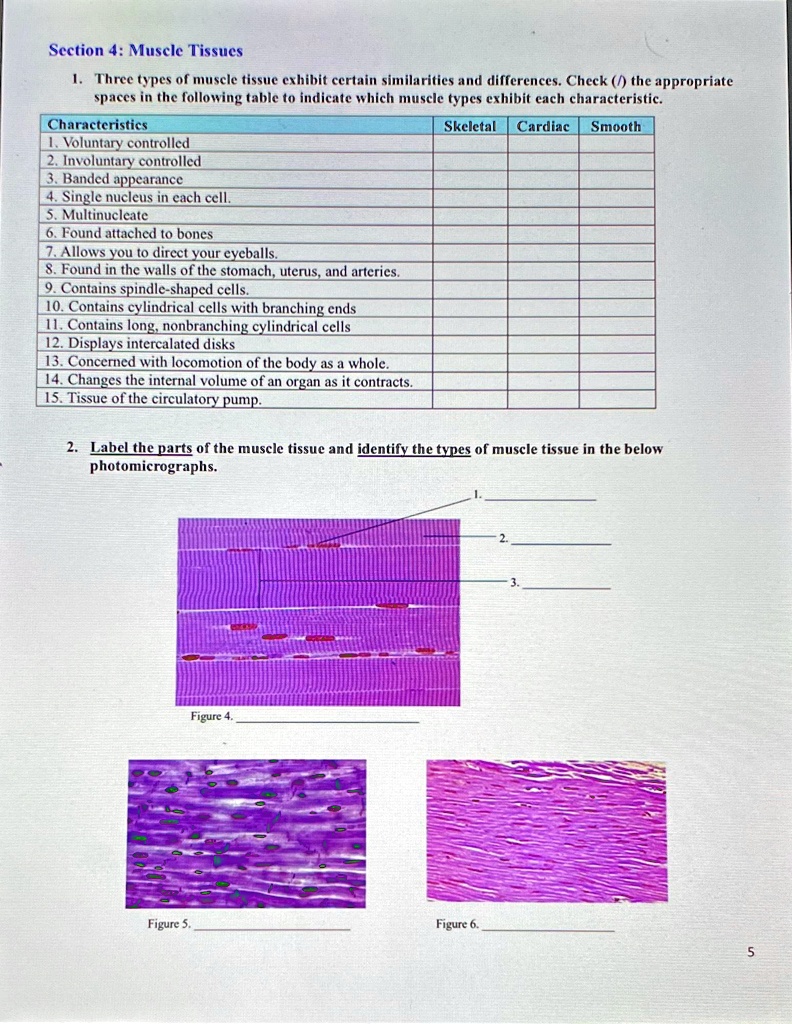 Section 4: Muscle Tissues

1. Three types of muscle tissue exhibit certain similarities and differences. Check (/) the appropriate spaces in the following table to indicate which muscle types exhibit each characteristic.

| Characteristics | Skeletal | Cardiac | Smooth |
|---|---|---|---|
| 1. Voluntary controlled | | | |
| 2. Involuntary controlled | | | |
| 3. Banded appearance | | | |
| 4. Single nucleus in each cell. | | | |
| 5. Multinucleate | | | |
| 6. Found attached to bones | | | |
| 7. Allows you to direct your eyeballs. | | | |
| 8. Found in the walls of the stomach, uterus, and arteries. | | | |
| 9. Contains spindle-shaped cells. | | | |
| 10. Contains cylindrical cells with branching ends | | | |
| 11. Contains long, nonbranching cylindrical cells | | | |
| 12. Displays intercalated disks | | | |
| 13. Concerned with locomotion of the body as a whole. | | | |
| 14. Changes the internal volume of an organ as it contracts. | | | |
| 15. Tissue of the circulatory pump. | | | |

2. Label the parts of the muscle tissue and identify the types of muscle tissue in the below photomicrographs.

1. ____________
2. ____________
3. ____________

Figure 4. ____________

Figure 5. ____________

Figure 6. ____________

5